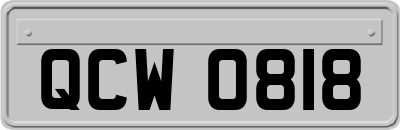 QCW 0818